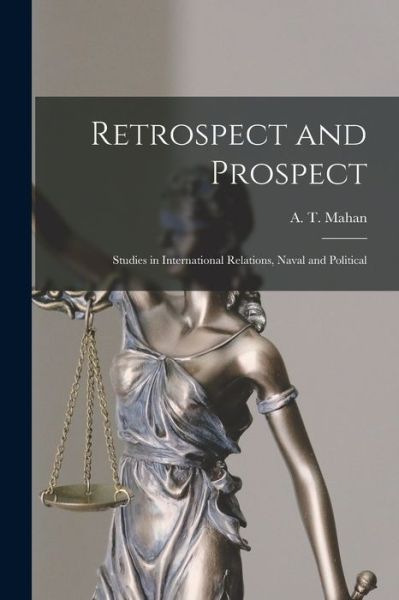 Retrospect and Prospect

A. T. Mahan

Studies in International Relations, Naval and Political